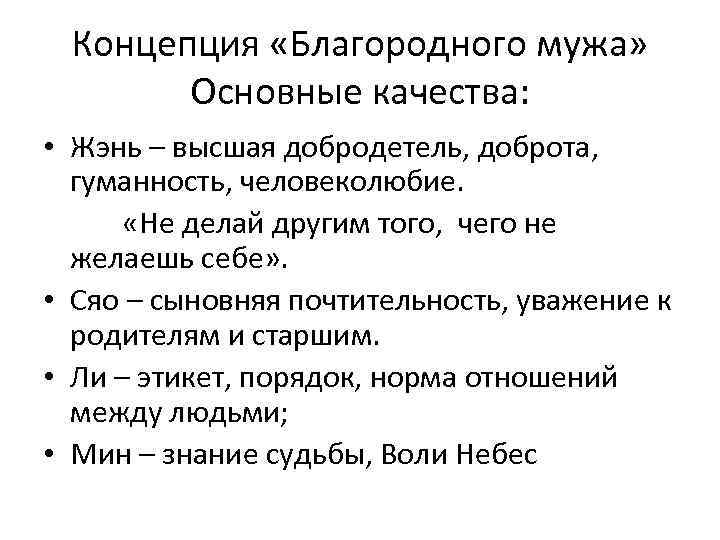 Концепция «Благородного мужа»
Основные качества:

• Жэнь – высшая добродетель, доброта, гуманность, человеколюбие.

«Не делай другим того, чего не желаешь себе».

• Сяо – сыновняя почтительность, уважение к родителям и старшим.

• Ли – этикет, порядок, норма отношений между людьми;

• Мин – знание судьбы, Воли Небес